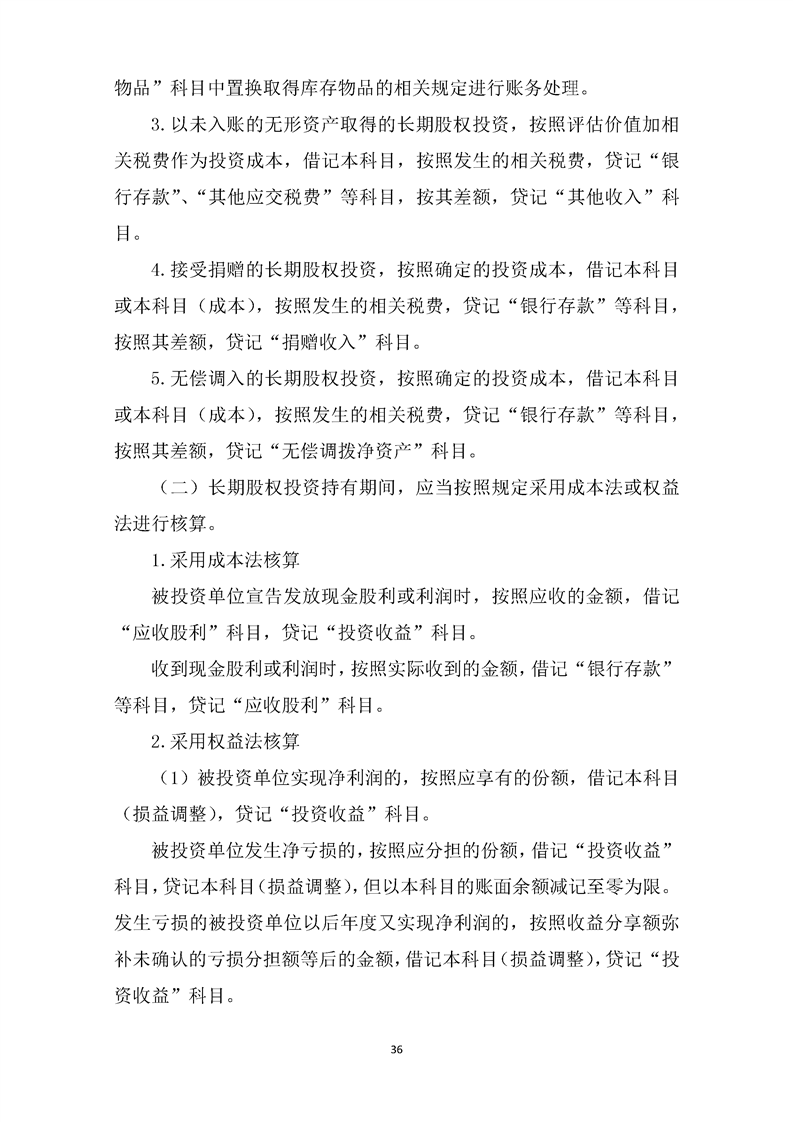 物品”科目中置换取得库存物品的相关规定进行账务处理。

3.以未入账的无形资产取得的长期股权投资，按照评估价值加相关税费作为投资成本，借记本科目，按照发生的相关税费，贷记“银行存款”、“其他应交税费”等科目，按其差额，贷记“其他收入”科目。

4.接受捐赠的长期股权投资，按照确定的投资成本，借记本科目或本科目（成本），按照发生的相关税费，贷记“银行存款”等科目，按照其差额，贷记“捐赠收入”科目。

5.无偿调入的长期股权投资，按照确定的投资成本，借记本科目或本科目（成本），按照发生的相关税费，贷记“银行存款”等科目，按照其差额，贷记“无偿调拨净资产”科目。

（二）长期股权投资持有期间，应当按照规定采用成本法或权益法进行核算。

1.采用成本法核算

被投资单位宣告发放现金股利或利润时，按照应收的金额，借记“应收股利”科目，贷记“投资收益”科目。

收到现金股利或利润时，按照实际收到的金额，借记“银行存款”等科目，贷记“应收股利”科目。

2.采用权益法核算

（1）被投资单位实现净利润的，按照应享有的份额，借记本科目（损益调整），贷记“投资收益”科目。

被投资单位发生净亏损的，按照应分担的份额，借记“投资收益”科目，贷记本科目（损益调整），但以本科目的账面余额减记至零为限。发生亏损的被投资单位以后年度又实现净利润的，按照收益分享额弥补未确认的亏损分担额等后的金额，借记本科目（损益调整），贷记“投资收益”科目。

36